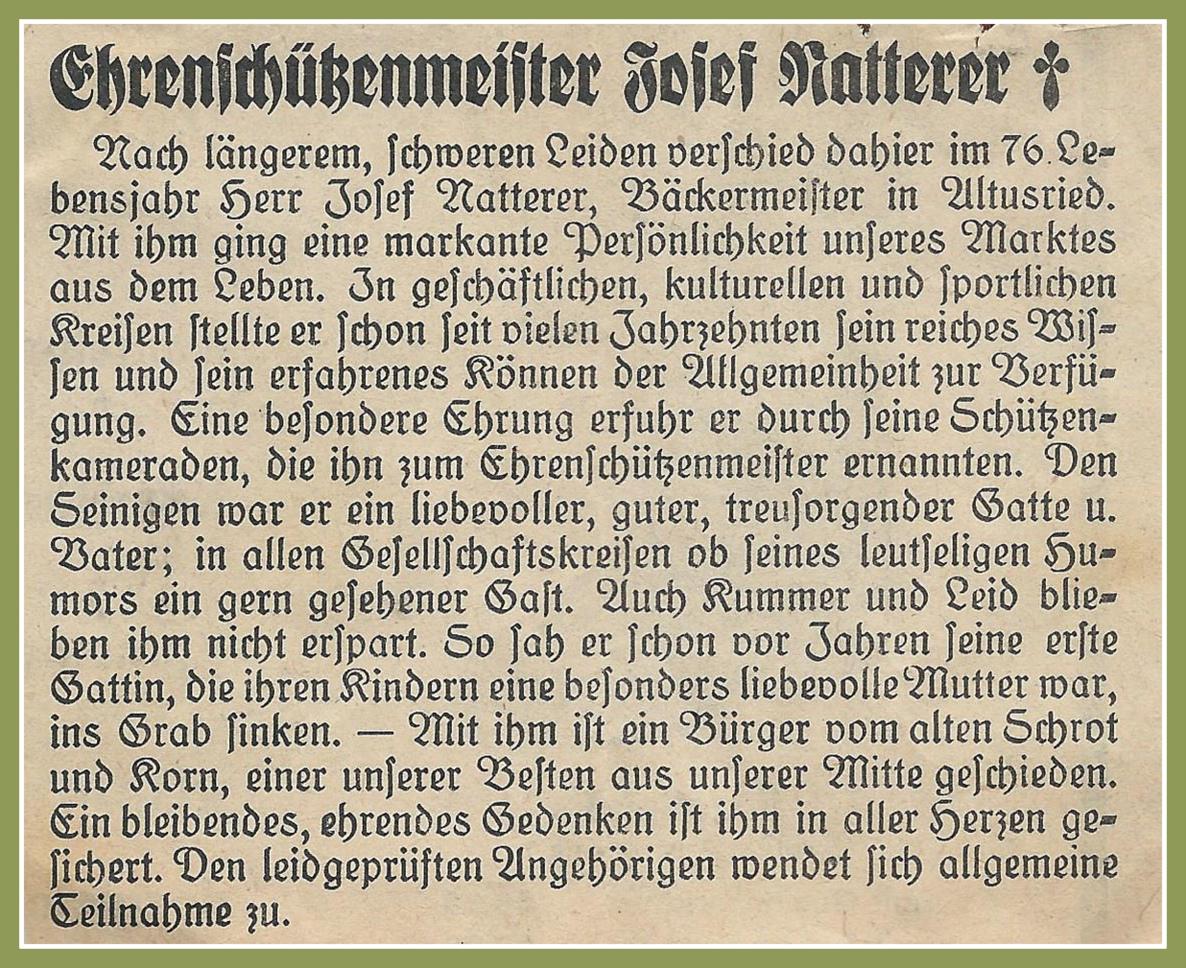 Ehrenschützenmeister Josef Natterer †

Nach längerem, schweren Leiden verschied dahier im 76. Lebensjahr Herr Josef Natterer, Bäckermeister in Altusried. Mit ihm ging eine markante Persönlichkeit unseres Marktes aus dem Leben. In geschäftlichen, kulturellen und sportlichen Kreisen stellte er schon seit vielen Jahrzehnten sein reiches Wissen und sein erfahrenes Können der Allgemeinheit zur Verfügung. Eine besondere Ehrung erfuhr er durch seine Schützenkameraden, die ihn zum Ehrenschützenmeister ernannten. Den Seinigen war er ein liebevoller, guter, treusorgender Gatte u. Vater; in allen Gesellschaftskreisen ob seines leutseligen Humors ein gern gesehener Gast. Auch Kummer und Leid blieben ihm nicht erspart. So sah er schon vor Jahren seine erste Gattin, die ihren Kindern eine besonders liebevolle Mutter war, ins Grab sinken. — Mit ihm ist ein Bürger vom alten Schrot und Korn, einer unserer Besten aus unserer Mitte geschieden. Ein bleibendes, ehrendes Gedenken ist ihm in aller Herzen gesichert. Den leidgeprüften Angehörigen wendet sich allgemeine Teilnahme zu.